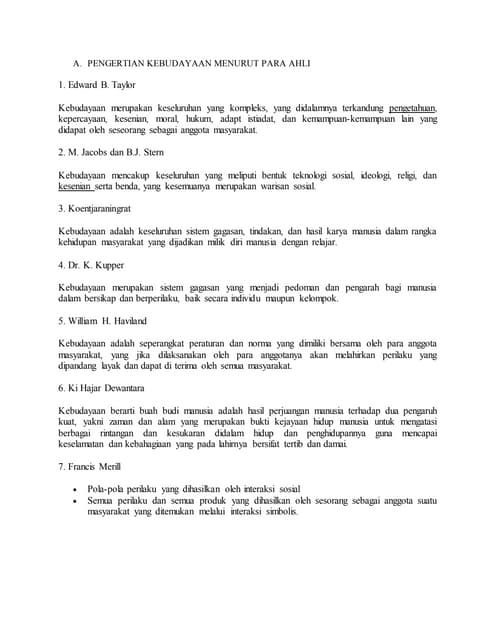 A. PENGERTIAN KEBUDAYAAN MENURUT PARA AHLI

1. Edward B. Taylor

Kebudayaan merupakan keseluruhan yang kompleks, yang didalamnya terkandung pengetahuan, kepercayaan, kesenian, moral, hukum, adapt istiadat, dan kemampuan-kemampuan lain yang didapat oleh seseorang sebagai anggota masyarakat.

2. M. Jacobs dan B.J. Stern

Kebudayaan mencakup keseluruhan yang meliputi bentuk teknologi sosial, ideologi, religi, dan kesenian serta benda, yang kesemuanya merupakan warisan sosial.

3. Koentjaraningrat

Kebudayaan adalah keseluruhan sistem gagasan, tindakan, dan hasil karya manusia dalam rangka kehidupan masyarakat yang dijadikan milik diri manusia dengan relajar.

4. Dr. K. Kupper

Kebudayaan merupakan sistem gagasan yang menjadi pedoman dan pengarah bagi manusia dalam bersikap dan berperilaku, baik secara individu maupun kelompok.

5. William H. Haviland

Kebudayaan adalah seperangkat peraturan dan norma yang dimiliki bersama oleh para anggota masyarakat, yang jika dilaksanakan oleh para anggotanya akan melahirkan perilaku yang dipandang layak dan dapat di terima oleh semua masyarakat.

6. Ki Hajar Dewantara

Kebudayaan berarti buah budi manusia adalah hasil perjuangan manusia terhadap dua pengaruh kuat, yakni zaman dan alam yang merupakan bukti kejayaan hidup manusia untuk mengatasi berbagai rintangan dan kesukaran didalam hidup dan penghidupannya guna mencapai keselamatan dan kebahagiaan yang pada lahirnya bersifat tertib dan damai.

7. Francis Merill

• Pola-pola perilaku yang dihasilkan oleh interaksi sosial
• Semua perilaku dan semua produk yang dihasilkan oleh sesorang sebagai anggota suatu masyarakat yang ditemukan melalui interaksi simbolis.